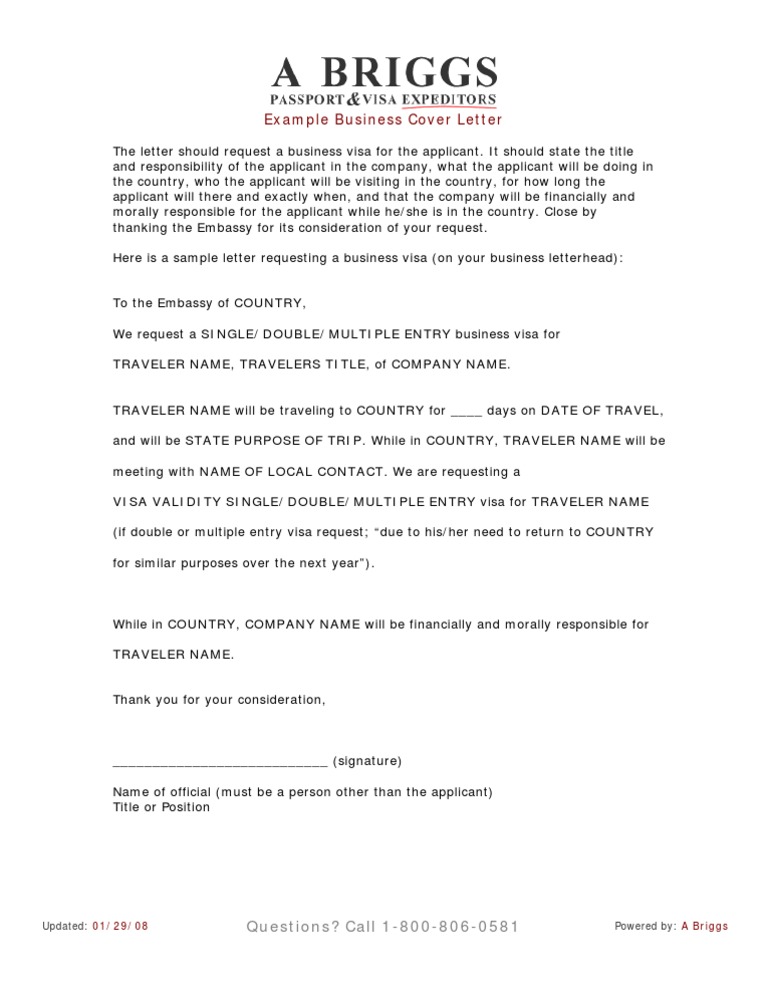 A BRIGGS
PASSPORT & VISA EXPEDITORS
Example Business Cover Letter

The letter should request a business visa for the applicant. It should state the title and responsibility of the applicant in the company, what the applicant will be doing in the country, who the applicant will be visiting in the country, for how long the applicant will there and exactly when, and that the company will be financially and morally responsible for the applicant while he/she is in the country. Close by thanking the Embassy for its consideration of your request.

Here is a sample letter requesting a business visa (on your business letterhead):

To the Embassy of COUNTRY,

We request a SINGLE/ DOUBLE/ MULTIPLE ENTRY business visa for

TRAVELER NAME, TRAVELERS TITLE, of COMPANY NAME.

TRAVELER NAME will be traveling to COUNTRY for ____ days on DATE OF TRAVEL,

and will be STATE PURPOSE OF TRIP. While in COUNTRY, TRAVELER NAME will be

meeting with NAME OF LOCAL CONTACT. We are requesting a

VISA VALIDITY SINGLE/ DOUBLE/ MULTIPLE ENTRY visa for TRAVELER NAME

(if double or multiple entry visa request; “due to his/her need to return to COUNTRY

for similar purposes over the next year”).

While in COUNTRY, COMPANY NAME will be financially and morally responsible for

TRAVELER NAME.

Thank you for your consideration,

____________________________ (signature)

Name of official (must be a person other than the applicant)
Title or Position

Updated: 01/29/08

Questions? Call 1-800-806-0581

Powered by: A Briggs